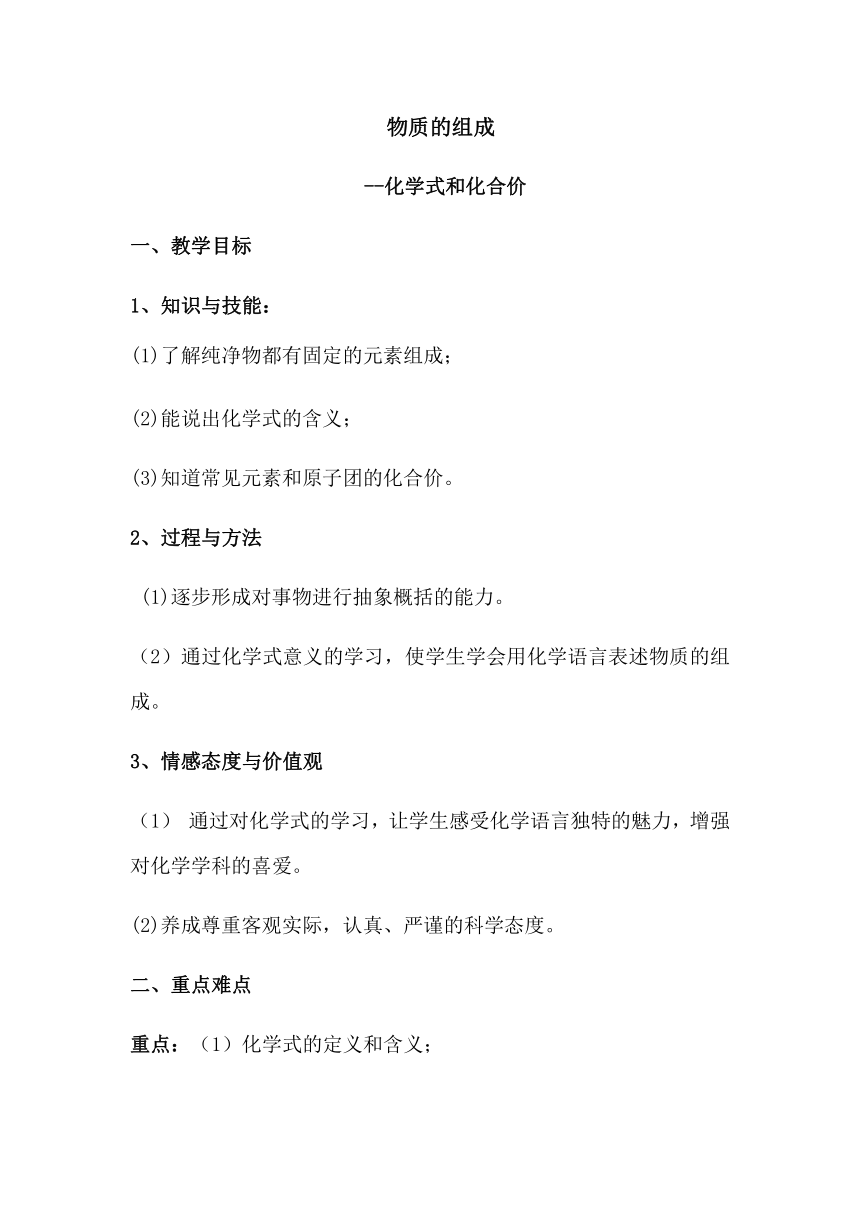 物质的组成

--化学式和化合价

一、教学目标

1、知识与技能：

(1)了解纯净物都有固定的元素组成；

(2)能说出化学式的含义；

(3)知道常见元素和原子团的化合价。

2、过程与方法

(1)逐步形成对事物进行抽象概括的能力。

（2）通过化学式意义的学习，使学生学会用化学语言表述物质的组成。

3、情感态度与价值观

（1） 通过对化学式的学习，让学生感受化学语言独特的魅力，增强对化学学科的喜爱。

(2)养成尊重客观实际，认真、严谨的科学态度。

二、重点难点

重点：（1）化学式的定义和含义；